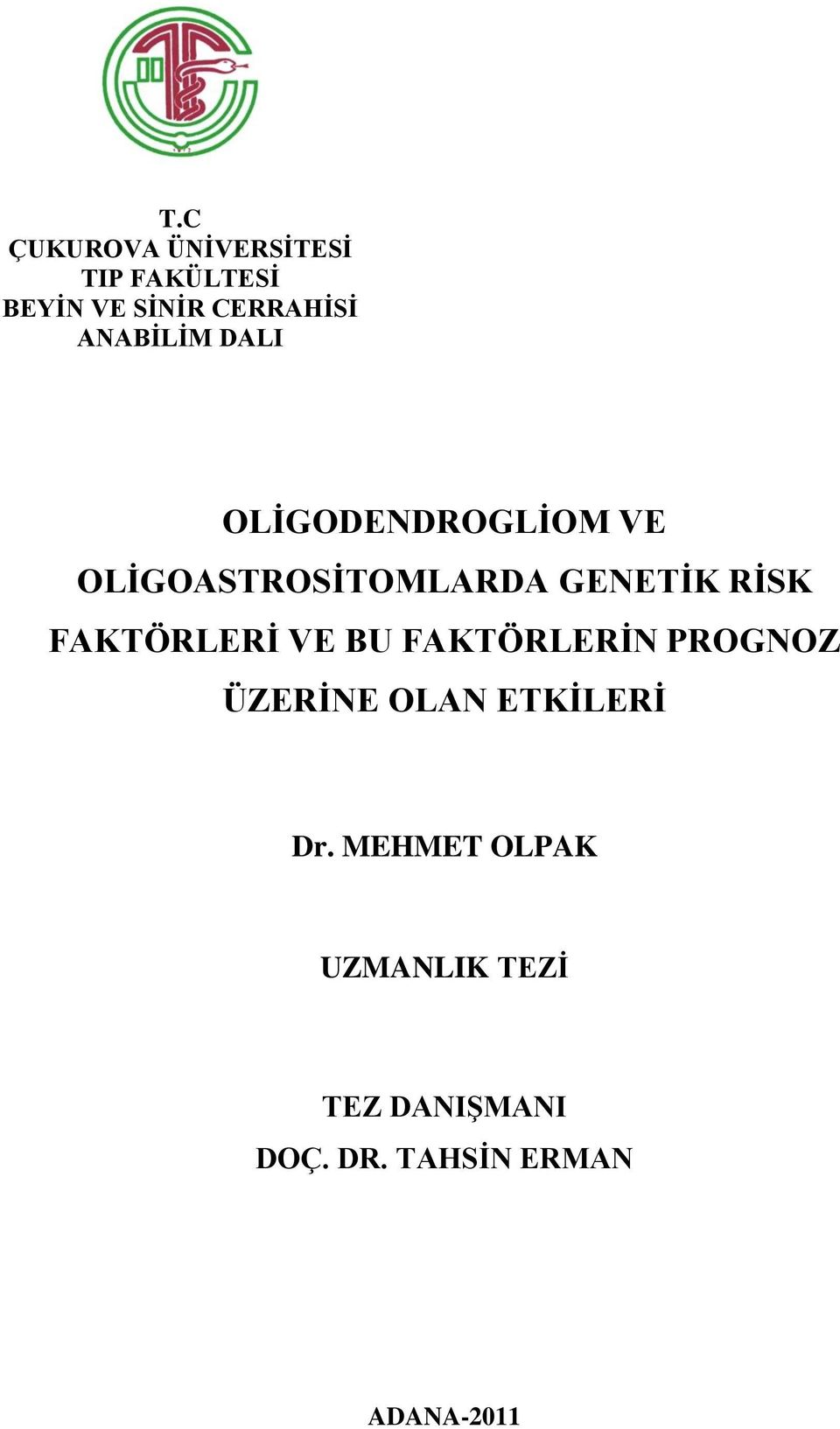 T.C
ÇUKUROVA ÜNİVERSİTESİ
TIP FAKÜLTESİ
BEYİN VE SİNİR CERRAHİSİ
ANABİLİM DALI

OLİGODENDROGLİOM VE OLİGOASTROSİTOMLARDA GENETİK RİSK FAKTÖRLERİ VE BU FAKTÖRLERİN PROGNOZ ÜZERİNE OLAN ETKİLERİ

Dr. MEHMET OLPAK

UZMANLIK TEZİ

TEZ DANIŞMANI
DOÇ. DR. TAHSİN ERMAN

ADANA-2011